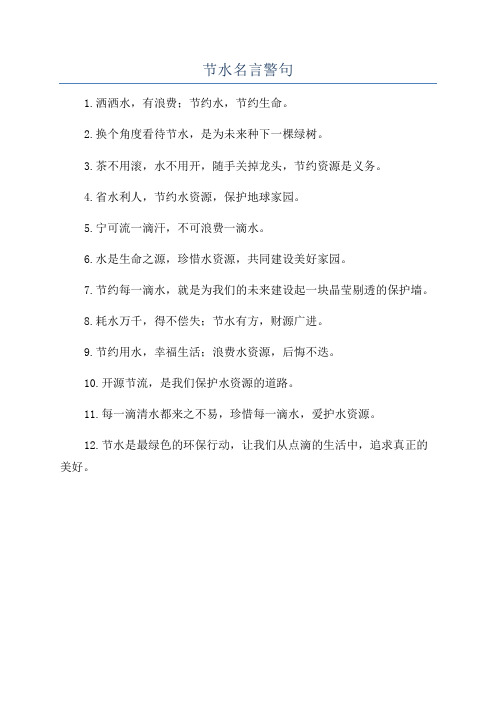 节水名言警句

1. 洒洒水，有浪费；节约水，节约生命。

2. 换个角度看待节水，是为未来种下一棵绿树。

3. 茶不用滚，水不用开，随手关掉龙头，节约资源是义务。

4. 省水利人，节约水资源，保护地球家园。

5. 宁可流一滴汗，不可浪费一滴水。

6. 水是生命之源，珍惜水资源，共同建设美好家园。

7. 节约每一滴水，就是为我们的未来建设起一块晶莹剔透的保护墙。

8. 耗水万千，得不偿失；节水有方，财源广进。

9. 节约用水，幸福生活；浪费水资源，后悔不迭。

10. 开源节流，是我们保护水资源的道路。

11. 每一滴清水都来之不易，珍惜每一滴水，爱护水资源。

12. 节水是最绿色的环保行动，让我们从点滴的生活中，追求真正的美好。